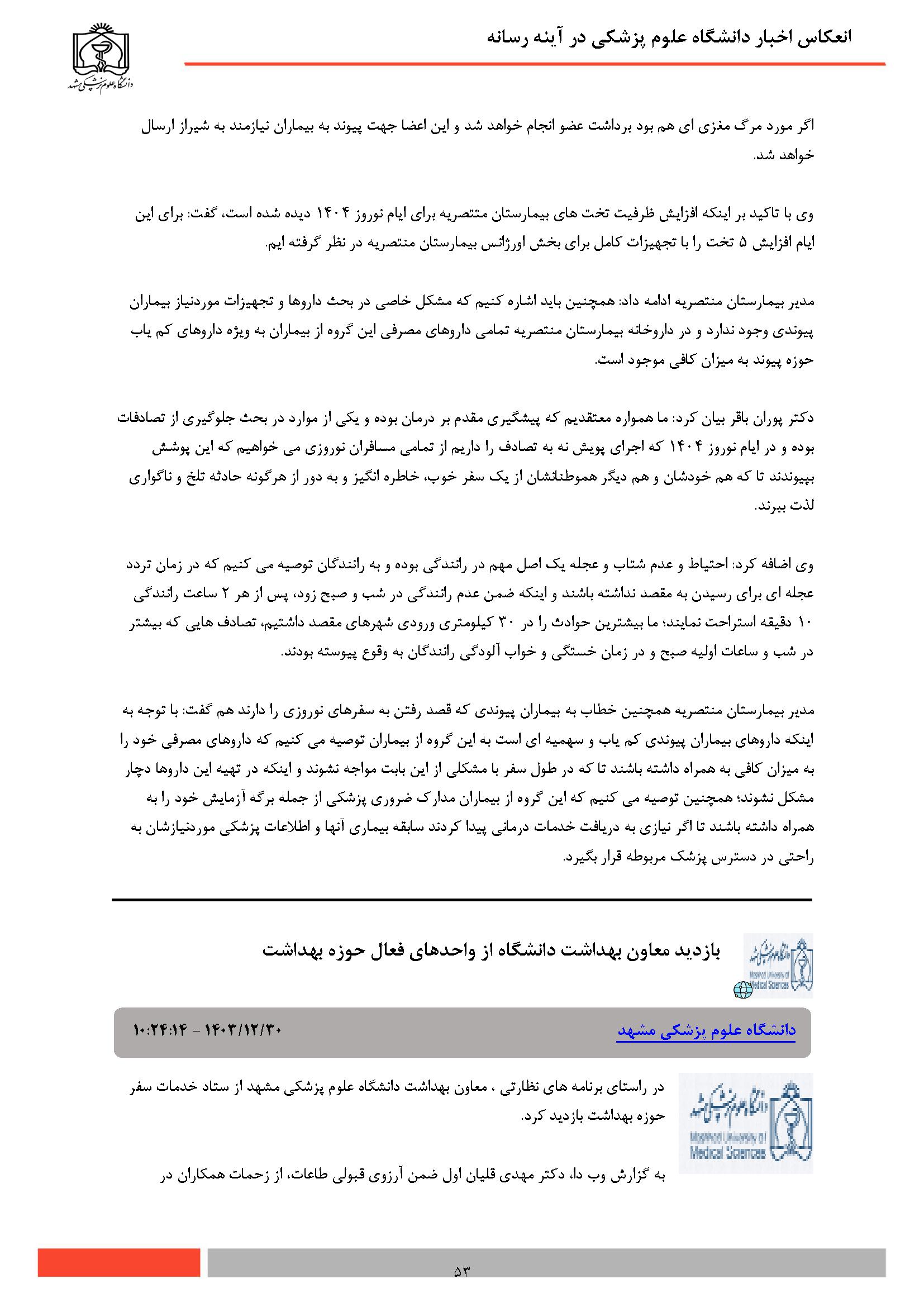 انعکاس اخبار دانشگاه علوم پزشکی در آینه رسانه

دانشگاه علوم پزشکی مشهد

اگر مورد مرگ مغزی ای هم بود برداشت عضو انجام خواهد شد و این اعضا جهت پیوند به بیماران نیازمند به شیراز ارسال خواهد شد.

وی با تاکید بر اینکه افزایش ظرفیت تخت های بیمارستان منتصریه برای ایام نوروز ۱۴۰۴ دیده شده است، گفت: برای این ایام افزایش ۵ تخت را با تجهیزات کامل برای بخش اورژانس بیمارستان منتصریه در نظر گرفته ایم.

مدیر بیمارستان منتصریه ادامه داد: همچنین باید اشاره کنیم که مشکل خاصی در بحث داروها و تجهیزات موردنیاز بیماران پیوندی وجود ندارد و در داروخانه بیمارستان منتصریه تمامی داروهای مصرفی این گروه از بیماران به ویژه داروهای کم یاب حوزه پیوند به میزان کافی موجود است.

دکتر پوران باقر بیان کرد: ما همواره معتقدیم که پیشگیری مقدم بر درمان بوده و یکی از موارد در بحث جلوگیری از تصادفات بوده و در ایام نوروز ۱۴۰۴ که اجرای پویش نه به تصادف را داریم از تمامی مسافران نوروزی می خواهیم که این پوشش بپیوندند تا که هم خودشان و هم دیگر هموطنانشان از یک سفر خوب، خاطره انگیز و به دور از هرگونه حادثه تلخ و ناگواری لذت ببرند.

وی اضافه کرد: احتیاط و عدم شتاب و عجله یک اصل مهم در رانندگی بوده و به رانندگان توصیه می کنیم که در زمان تردد عجله ای برای رسیدن به مقصد نداشته باشند و اینکه ضمن عدم رانندگی در شب و صبح زود، پس از هر ۲ ساعت رانندگی ۱۰ دقیقه استراحت نمایند؛ ما بیشترین حوادث را در ۳۰ کیلومتری ورودی شهرهای مقصد داشتیم، تصادف هایی که بیشتر در شب و ساعات اولیه صبح و در زمان خستگی و خواب آلودگی رانندگان به وقوع پیوسته بودند.

مدیر بیمارستان منتصریه همچنین خطاب به بیماران پیوندی که قصد رفتن به سفرهای نوروزی را دارند هم گفت: با توجه به اینکه داروهای بیماران پیوندی کم یاب و سهمیه ای است به این گروه از بیماران توصیه می کنیم که داروهای مصرفی خود را به میزان کافی به همراه داشته باشند تا که در طول سفر با مشکلی از این بابت مواجه نشوند و اینکه در تهیه این داروها دچار مشکل نشوند؛ همچنین توصیه می کنیم که این گروه از بیماران مدارک ضروری پزشکی از جمله برگه آزمایش خود را به همراه داشته باشند تا اگر نیازی به دریافت خدمات درمانی پیدا کردند سابقه بیماری آنها و اطلاعات پزشکی موردنیازشان به راحتی در دسترس پزشک مربوطه قرار بگیرد.

بازدید معاون بهداشت دانشگاه از واحدهای فعال حوزه بهداشت

دانشگاه علوم پزشکی مشهد
Mashhad University of Medical Sciences

دانشگاه علوم پزشکی مشهد    ۱۴۰۳/۱۲/۳۰ - ۱۰:۲۴:۱۴

دانشگاه علوم پزشکی مشهد
Mashhad University of Medical Sciences

در راستای برنامه های نظارتی ، معاون بهداشت دانشگاه علوم پزشکی مشهد از ستاد خدمات سفر حوزه بهداشت بازدید کرد.

به گزارش وب دا، دکتر مهدی قلیان اول ضمن آرزوی قبولی طاعات، از زحمات همکاران در

۵۳